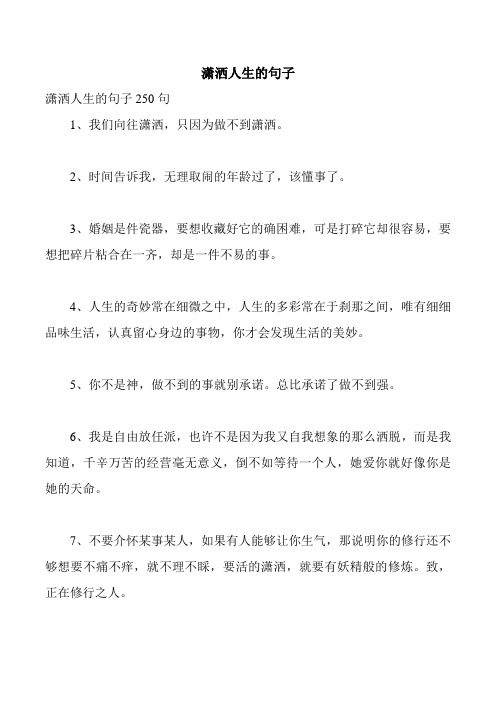 潇洒人生的句子

潇洒人生的句子 250 句

1、我们向往潇洒，只因为做不到潇洒。

2、时间告诉我，无理取闹的年龄过了，该懂事了。

3、婚姻是件瓷器，要想收藏好它的确困难，可是打碎它却很容易，要想把碎片粘合在一齐，却是一件不易的事。

4、人生的奇妙常在细微之中，人生的多彩常在于刹那之间，唯有细细品味生活，认真留心身边的事物，你才会发现生活的美妙。

5、你不是神，做不到的事就别承诺。总比承诺了做不到强。

6、我是自由放任派，也许不是因为我又自我想象的那么洒脱，而是我知道，千辛万苦的经营毫无意义，倒不如等待一个人，她爱你就好像你是她的天命。

7、不要介怀某事某人，如果有人能够让你生气，那说明你的修行还不够想要不痛不痒，就不理不睬，要活的潇洒，就要有妖精般的修炼。致，正在修行之人。